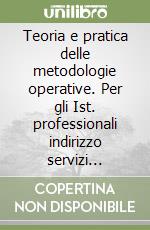 unilibro

Teoria e pratica delle metodologie operative. Per gli Ist. professionali indirizzo servizi...

COPERTINA NON DISPONIBILE